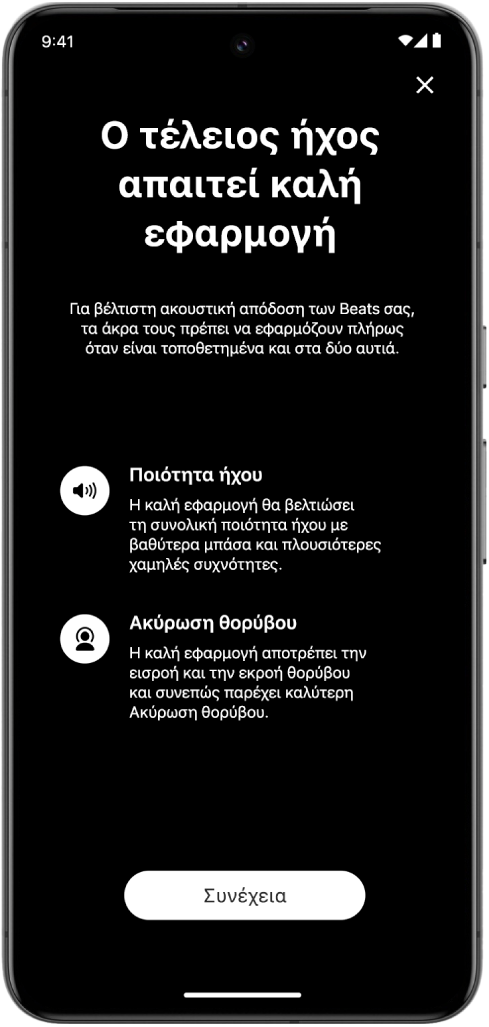 9:41

Ο τέλειος ήχος απαιτεί καλή εφαρμογή

Για βέλτιστη ακουστική απόδοση των Beats σας, τα άκρα τους πρέπει να εφαρμόζουν πλήρως όταν είναι τοποθετημένα και στα δύο αυτιά.

Ποιότητα ήχου

Η καλή εφαρμογή θα βελτιώσει τη συνολική ποιότητα ήχου με βαθύτερα μπάσα και πλουσιότερες χαμηλές συχνότητες.

Ακύρωση θορύβου

Η καλή εφαρμογή αποτρέπει την εισροή και την εκροή θορύβου και συνεπώς παρέχει καλύτερη Ακύρωση θορύβου.

Συνέχεια